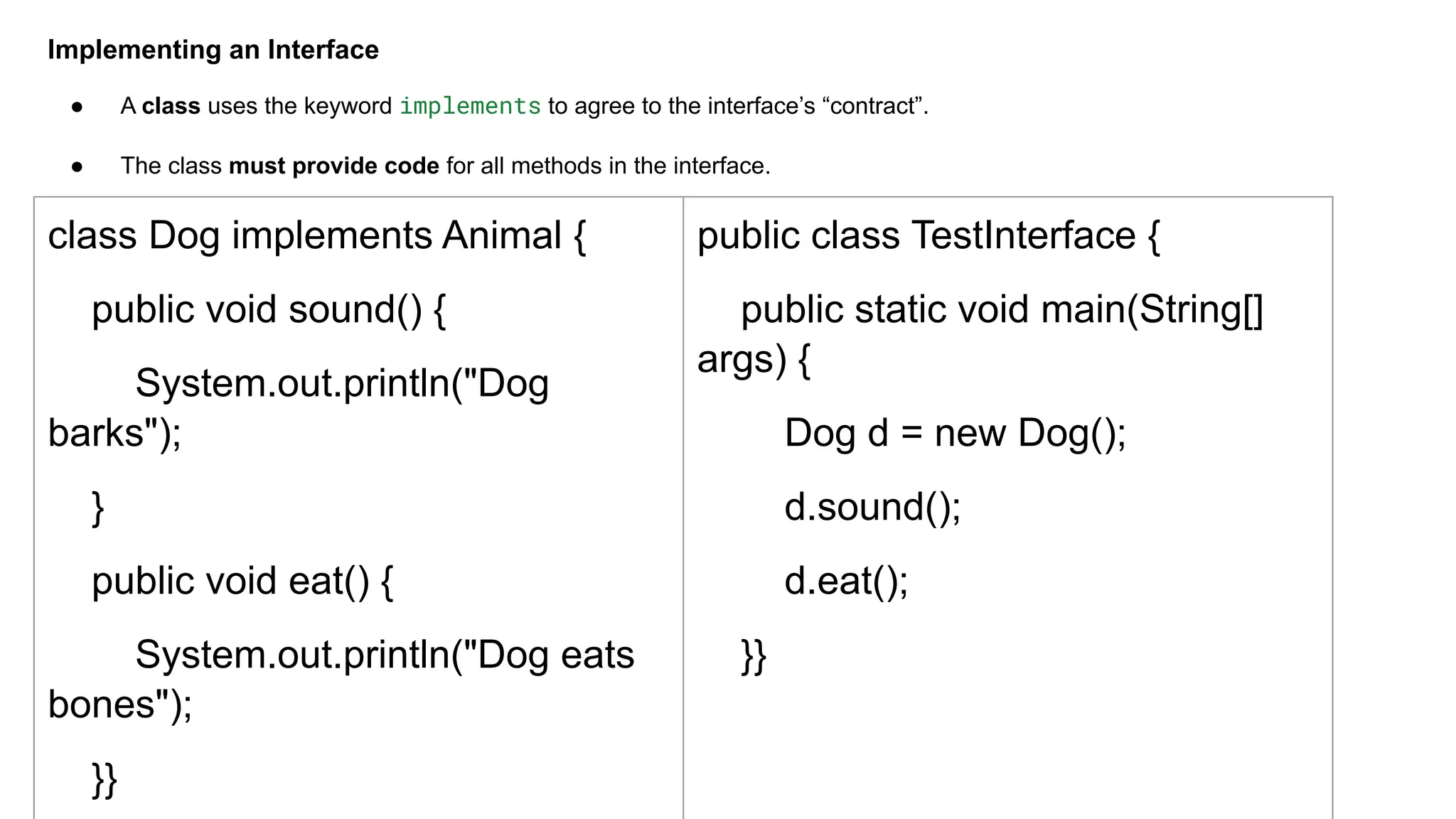 Implementing an Interface

• A class uses the keyword implements to agree to the interface's "contract".

• The class must provide code for all methods in the interface.

class Dog implements Animal {

public void sound() {

System.out.println("Dog barks");

}

public void eat() {

System.out.println("Dog eats bones");

}}

public class TestInterface {

public static void main(String[] args) {

Dog d = new Dog();

d.sound();

d.eat();

}}